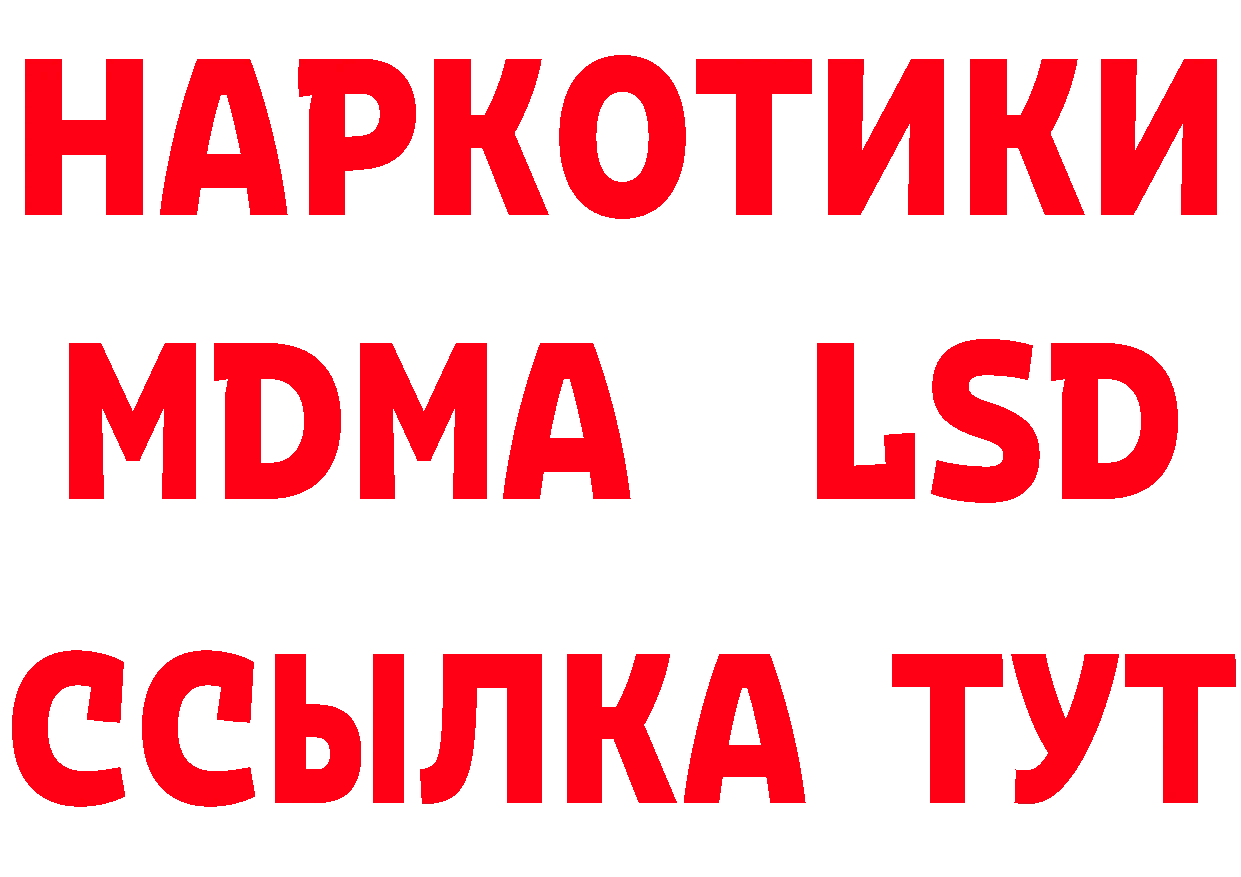 НАРКОТИКИ
MDMA LSD
ССЫЛКА ТУТ